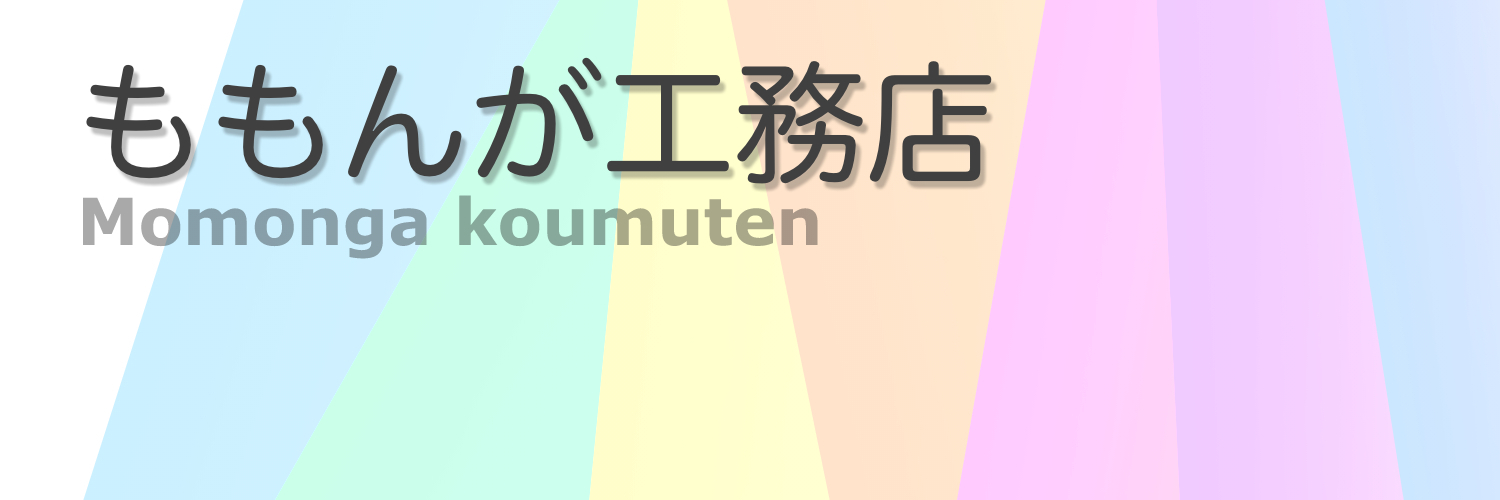 ももんが工務店
Momonga koumuten